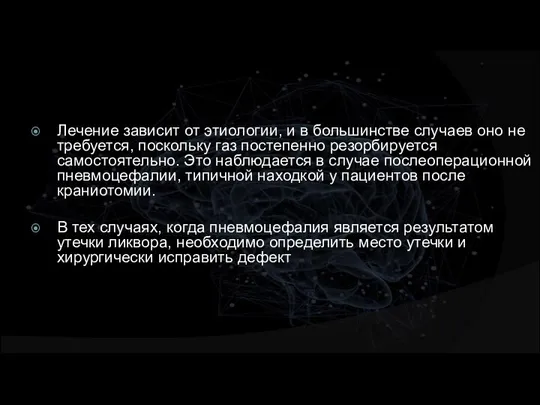 Лечение зависит от этиологии, и в большинстве случаев оно не требуется, поскольку газ постепенно резорбируется самостоятельно. Это наблюдается в случае послеоперационной пневмоцефалии, типичной находкой у пациентов после краниотомии.

В тех случаях, когда пневмоцефалия является результатом утечки ликвора, необходимо определить место утечки и хирургически исправить дефект